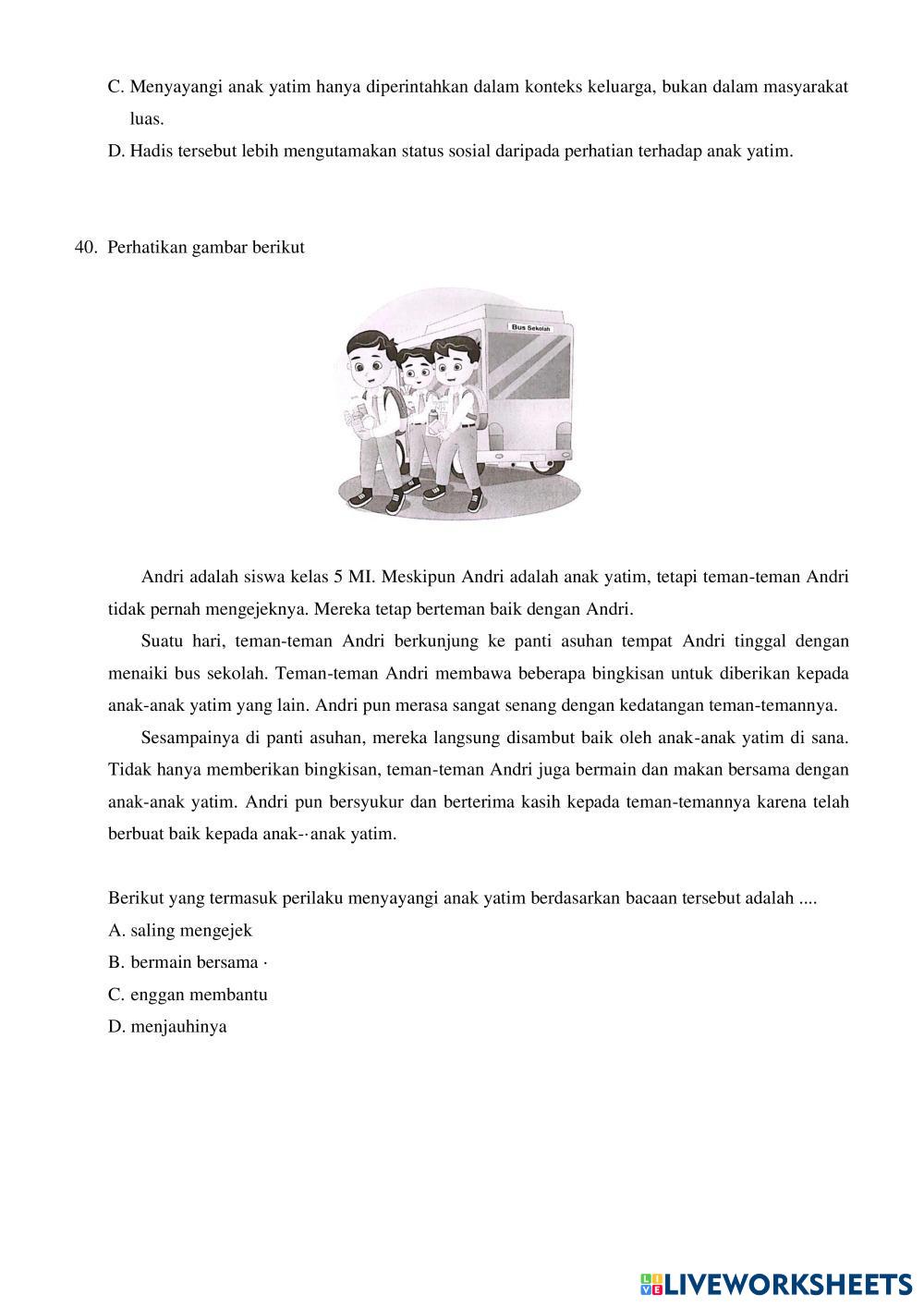 C. Menyayangi anak yatim hanya diperintahkan dalam konteks keluarga, bukan dalam masyarakat luas.

D. Hadis tersebut lebih mengutamakan status sosial daripada perhatian terhadap anak yatim.

40. Perhatikan gambar berikut

Bus Sekolah

Andri adalah siswa kelas 5 MI. Meskipun Andri adalah anak yatim, tetapi teman-teman Andri tidak pernah mengejeknya. Mereka tetap berteman baik dengan Andri.

Suatu hari, teman-teman Andri berkunjung ke panti asuhan tempat Andri tinggal dengan menaiki bus sekolah. Teman-teman Andri membawa beberapa bingkisan untuk diberikan kepada anak-anak yatim yang lain. Andri pun merasa sangat senang dengan kedatangan teman-temannya.

Sesampainya di panti asuhan, mereka langsung disambut baik oleh anak-anak yatim di sana. Tidak hanya memberikan bingkisan, teman-teman Andri juga bermain dan makan bersama dengan anak-anak yatim. Andri pun bersyukur dan berterima kasih kepada teman-temannya karena telah berbuat baik kepada anak-·anak yatim.

Berikut yang termasuk perilaku menyayangi anak yatim berdasarkan bacaan tersebut adalah ....

A. saling mengejek

B. bermain bersama ·

C. enggan membantu

D. menjauhinya

LIVEWORKSHEETS